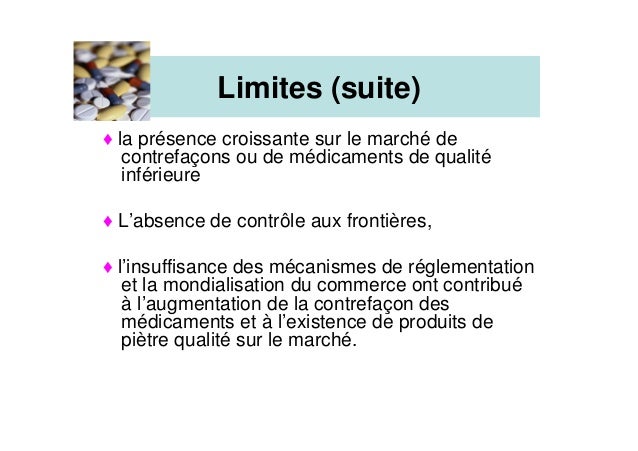 Limites (suite)

♦ la présence croissante sur le marché de contrefaçons ou de médicaments de qualité inférieure

♦ L'absence de contrôle aux frontières,

♦ l'insuffisance des mécanismes de réglementation et la mondialisation du commerce ont contribué à l'augmentation de la contrefaçon des médicaments et à l'existence de produits de piètre qualité sur le marché.